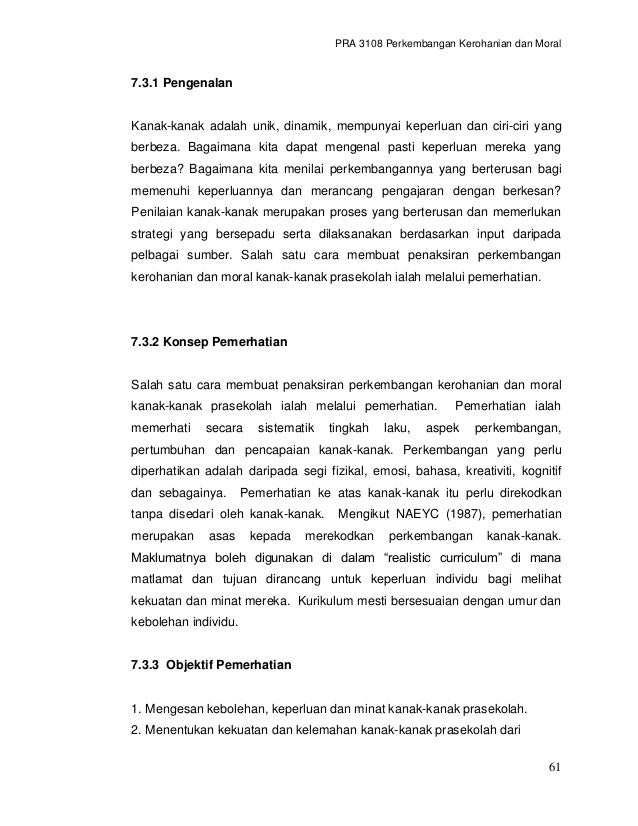 PRA 3108 Perkembangan Kerohanian dan Moral

7.3.1 Pengenalan

Kanak-kanak adalah unik, dinamik, mempunyai keperluan dan ciri-ciri yang berbeza. Bagaimana kita dapat mengenal pasti keperluan mereka yang berbeza? Bagaimana kita menilai perkembangannya yang berterusan bagi memenuhi keperluannya dan merancang pengajaran dengan berkesan? Penilaian kanak-kanak merupakan proses yang berterusan dan memerlukan strategi yang bersepadu serta dilaksanakan berdasarkan input daripada pelbagai sumber. Salah satu cara membuat penaksiran perkembangan kerohanian dan moral kanak-kanak prasekolah ialah melalui pemerhatian.

7.3.2 Konsep Pemerhatian

Salah satu cara membuat penaksiran perkembangan kerohanian dan moral kanak-kanak prasekolah ialah melalui pemerhatian. Pemerhatian ialah memerhati secara sistematik tingkah laku, aspek perkembangan, pertumbuhan dan pencapaian kanak-kanak. Perkembangan yang perlu diperhatikan adalah daripada segi fizikal, emosi, bahasa, kreativiti, kognitif dan sebagainya. Pemerhatian ke atas kanak-kanak itu perlu direkodkan tanpa disedari oleh kanak-kanak. Mengikut NAEYC (1987), pemerhatian merupakan asas kepada merekodkan perkembangan kanak-kanak. Maklumatnya boleh digunakan di dalam “realistic curriculum” di mana matlamat dan tujuan dirancang untuk keperluan individu bagi melihat kekuatan dan minat mereka. Kurikulum mesti bersesuaian dengan umur dan kebolehan individu.

7.3.3 Objektif Pemerhatian

1. Mengesan kebolehan, keperluan dan minat kanak-kanak prasekolah.
2. Menentukan kekuatan dan kelemahan kanak-kanak prasekolah dari

61